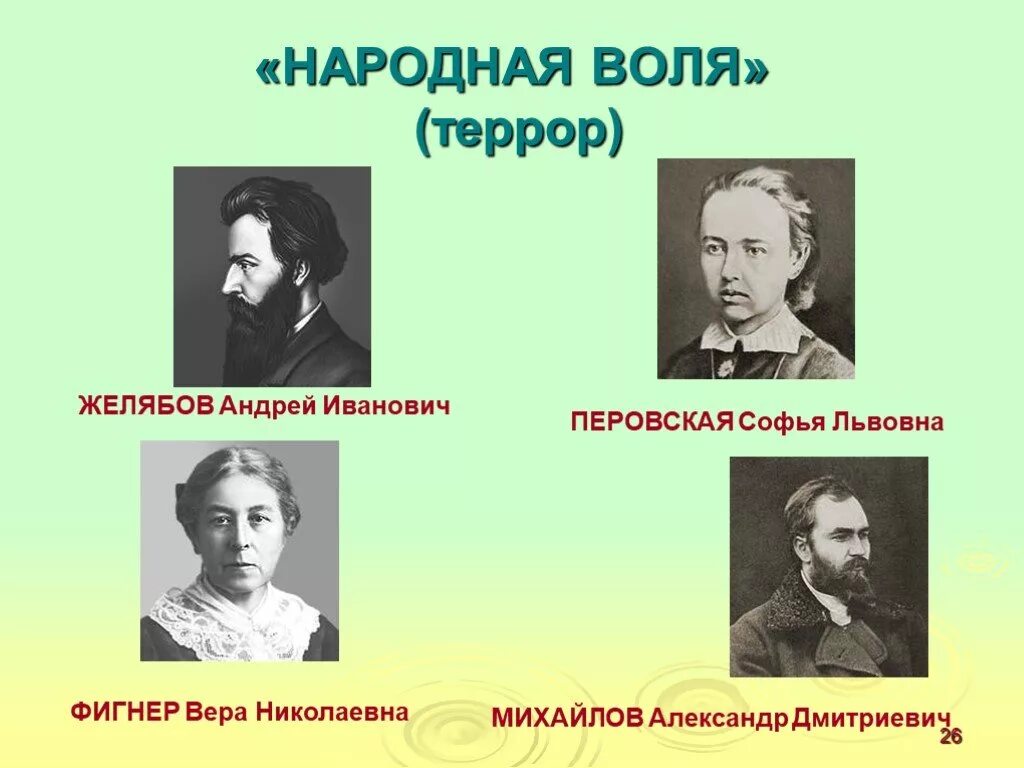 «НАРОДНАЯ ВОЛЯ»
(террор)

ЖЕЛЯБОВ Андрей Иванович

ПЕРОВСКАЯ Софья Львовна

ФИГНЕР Вера Николаевна

МИХАЙЛОВ Александр Дмитриевич

26